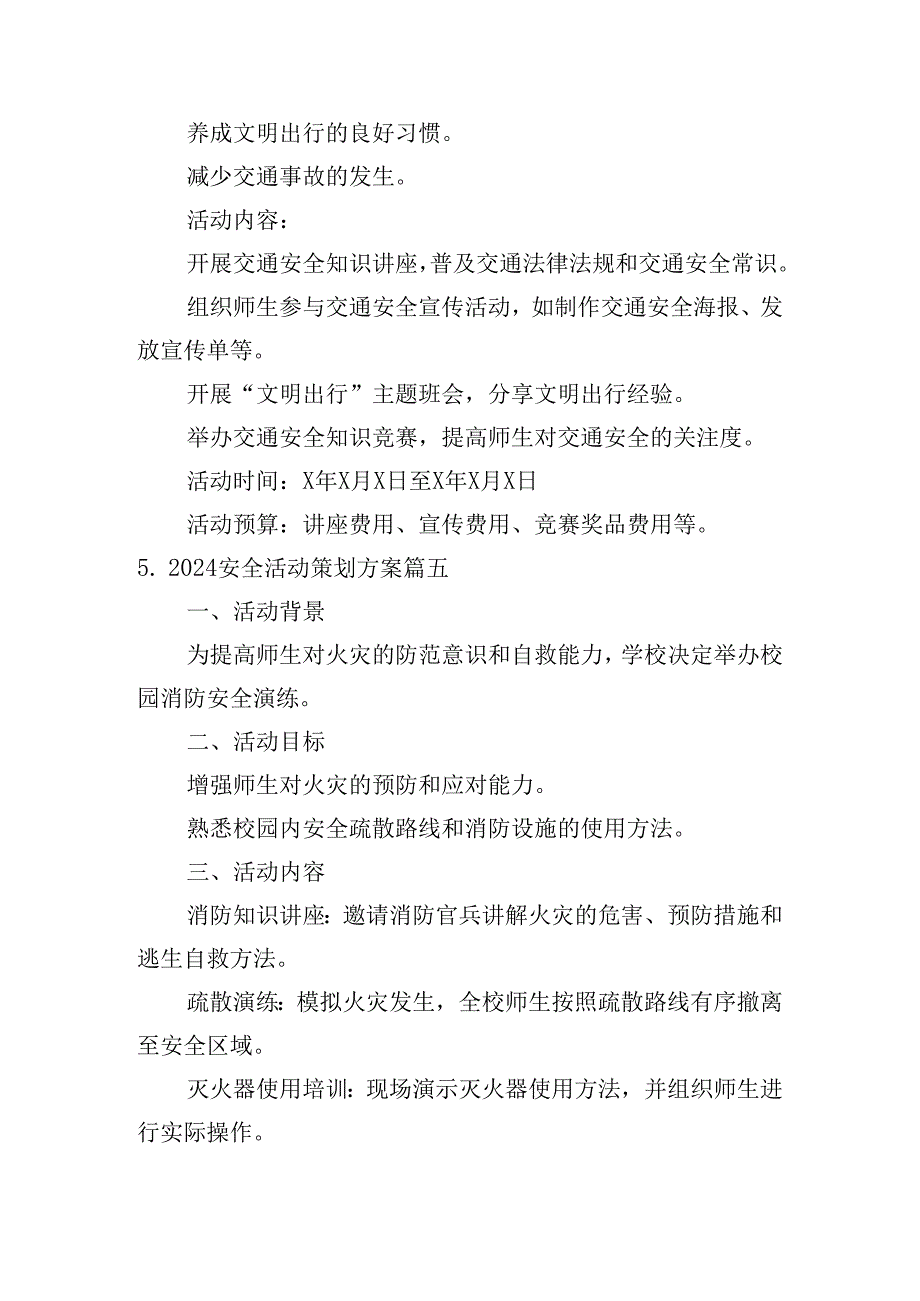 养成文明出行的良好习惯。

减少交通事故的发生。

活动内容：

开展交通安全知识讲座，普及交通法律法规和交通安全常识。

组织师生参与交通安全宣传活动，如制作交通安全海报、发放宣传单等。

开展“文明出行”主题班会，分享文明出行经验。

举办交通安全知识竞赛，提高师生对交通安全的关注度。

活动时间：X年X月X日至X年X月X日

活动预算：讲座费用、宣传费用、竞赛奖品费用等。

5. 2024安全活动策划方案篇五

一、活动背景

为提高师生对火灾的防范意识和自救能力，学校决定举办校园消防安全演练。

二、活动目标

增强师生对火灾的预防和应对能力。

熟悉校园内安全疏散路线和消防设施的使用方法。

三、活动内容

消防知识讲座：邀请消防官兵讲解火灾的危害、预防措施和逃生自救方法。

疏散演练：模拟火灾发生，全校师生按照疏散路线有序撤离至安全区域。

灭火器使用培训：现场演示灭火器使用方法，并组织师生进行实际操作。